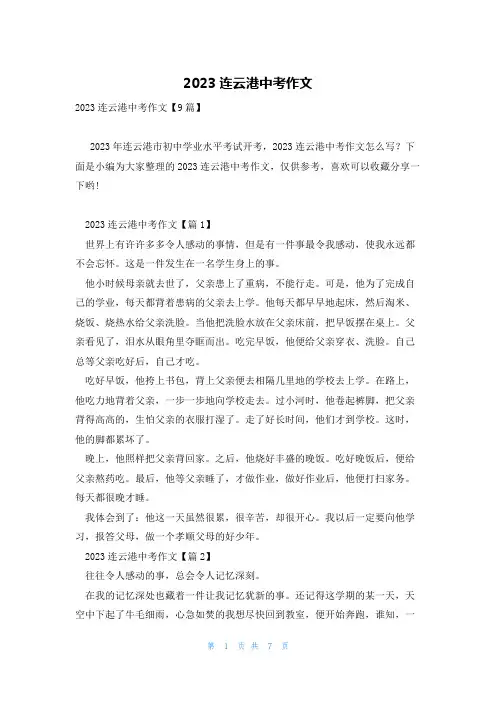 2023 连云港中考作文

2023 连云港中考作文【9 篇】

2023 年连云港市初中学业水平考试开考，2023 连云港中考作文怎么写？下面是小编为大家整理的 2023 连云港中考作文，仅供参考，喜欢可以收藏分享一下哟！

2023 连云港中考作文【篇 1】

世界上有许许多多令人感动的事情，但是有一件事最令我感动，使我永远都不会忘怀。这是一件发生在一名学生身上的事。

他小时候母亲就去世了，父亲患上了重病，不能行走。可是，他为了完成自己的学业，每天都背着患病的父亲去上学。他每天都早早地起床，然后淘米、烧饭、烧热水给父亲洗脸。当他把洗脸水放在父亲床前，把早饭摆在桌上。父亲看见了，泪水从眼角里夺眶而出。吃完早饭，他便给父亲穿衣、洗脸。自己总等父亲吃好后，自己才吃。

吃好早饭，他挎上书包，背上父亲便去相隔几里地的学校去上学。在路上，他吃力地背着父亲，一步一步地向学校走去。过小河时，他卷起裤脚，把父亲背得高高的，生怕父亲的衣服打湿了。走了好长时间，他们才到学校。这时，他的脚都累坏了。

晚上，他照样把父亲背回家。之后，他烧好丰盛的晚饭。吃好晚饭后，便给父亲熬药吃。最后，他等父亲睡了，才做作业，做好作业后，他便打扫家务。每天都很晚才睡。

我体会到了：他这一天虽然很累，很辛苦，却很开心。我以后一定要向他学习，报答父母，做一个孝顺父母的好少年。

2023 连云港中考作文【篇 2】

往往令人感动的事，总会令人记忆深刻。

在我的记忆深处也藏着一件让我记忆犹新的事。还记得这学期的某一天，天空中下起了牛毛细雨，心急如焚的我想尽快回到教室，便开始奔跑，谁知，一

第 1 页 共 7 页